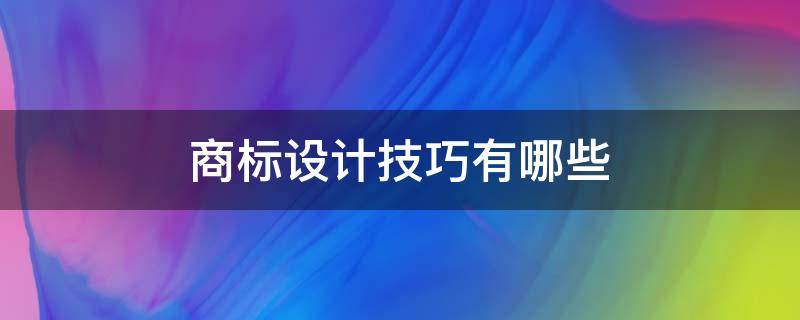 商标设计技巧有哪些